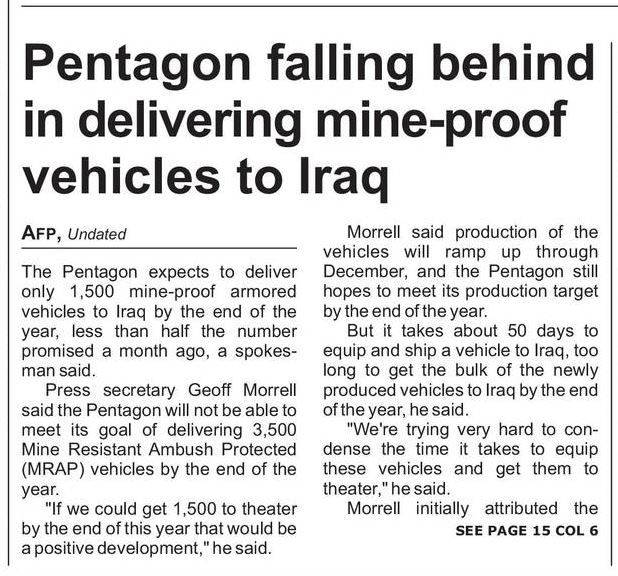 Pentagon falling behind in delivering mine-proof vehicles to Iraq

AFP, Undated

The Pentagon expects to deliver only 1,500 mine-proof armored vehicles to Iraq by the end of the year, less than half the number promised a month ago, a spokesman said.

Press secretary Geoff Morrell said the Pentagon will not be able to meet its goal of delivering 3,500 Mine Resistant Ambush Protected (MRAP) vehicles by the end of the year.

"If we could get 1,500 to theater by the end of this year that would be a positive development," he said.

Morrell said production of the vehicles will ramp up through December, and the Pentagon still hopes to meet its production target by the end of the year.

But it takes about 50 days to equip and ship a vehicle to Iraq, too long to get the bulk of the newly produced vehicles to Iraq by the end of the year, he said.

"We're trying very hard to condense the time it takes to equip these vehicles and get them to theater," he said.

Morrell initially attributed the

SEE PAGE 15 COL 6